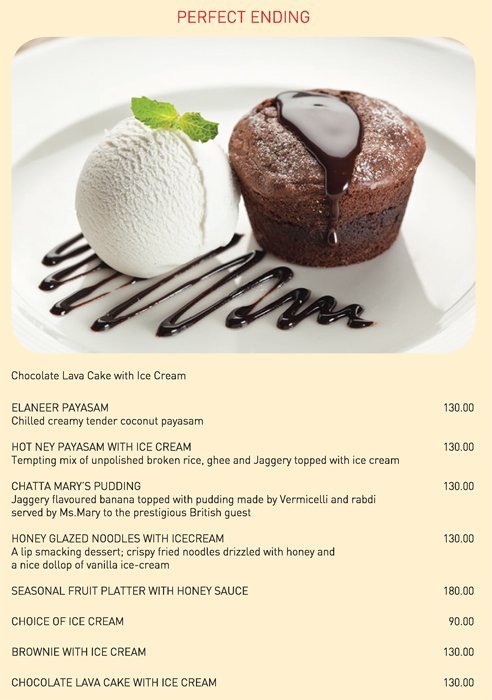 PERFECT ENDING

Chocolate Lava Cake with Ice Cream

ELANEER PAYASAM 130.00
Chilled creamy tender coconut payasam

HOT NEY PAYASAM WITH ICE CREAM 130.00
Tempting mix of unpolished broken rice, ghee and Jaggery topped with ice cream

CHATTA MARY'S PUDDING 130.00
Jaggery flavoured banana topped with pudding made by Vermicelli and rabdi served by Ms.Mary to the prestigious British guest

HONEY GLAZED NOODLES WITH ICECREAM 130.00
A lip smacking dessert; crispy fried noodles drizzled with honey and a nice dollop of vanilla ice-cream

SEASONAL FRUIT PLATTER WITH HONEY SAUCE 180.00

CHOICE OF ICE CREAM 90.00

BROWNIE WITH ICE CREAM 130.00

CHOCOLATE LAVA CAKE WITH ICE CREAM 130.00